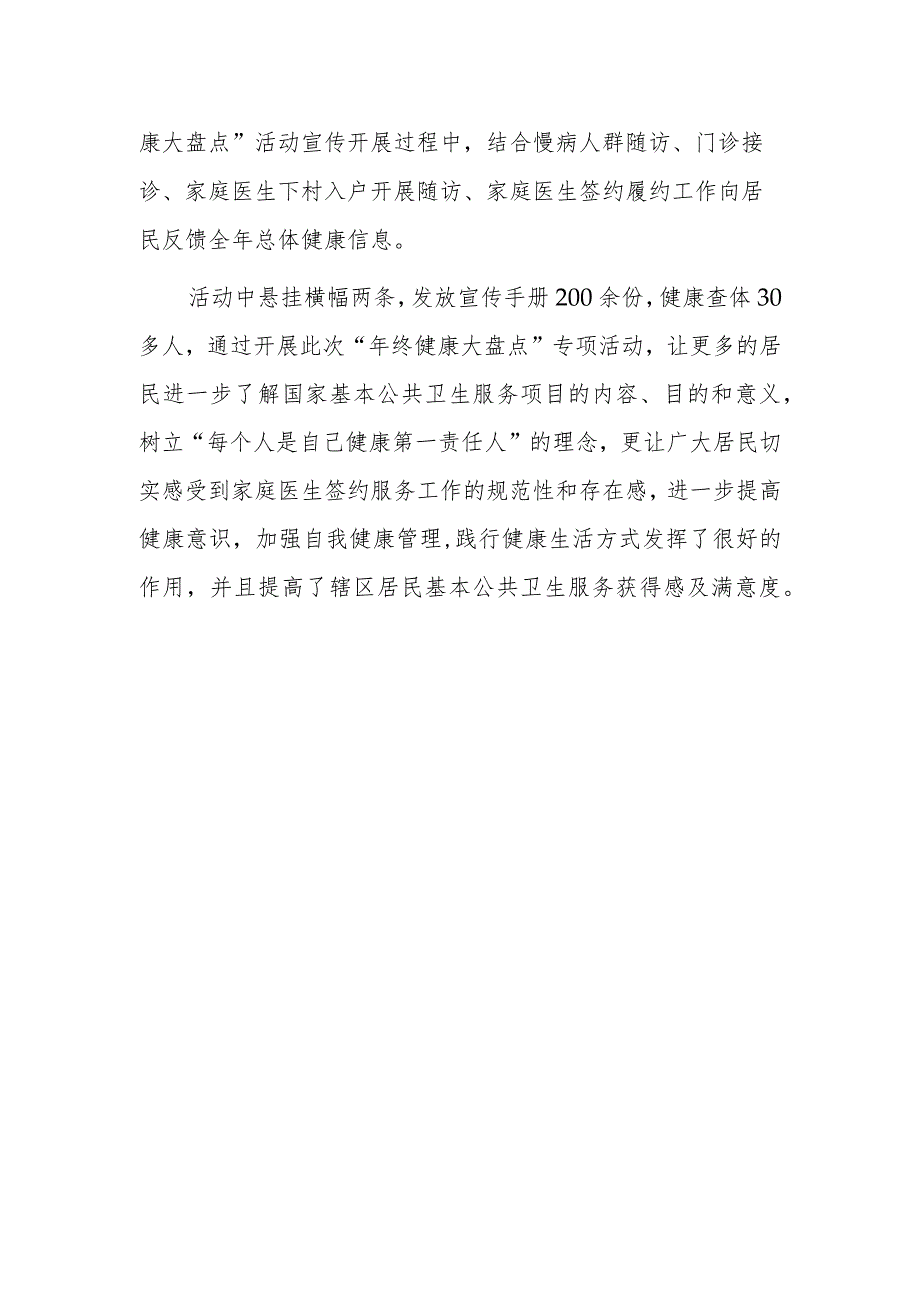 康大盘点”活动宣传开展过程中，结合慢病人群随访、门诊接诊、家庭医生下村入户开展随访、家庭医生签约履约工作向居民反馈全年总体健康信息。

活动中悬挂横幅两条，发放宣传手册200余份，健康查体30多人，通过开展此次“年终健康大盘点”专项活动，让更多的居民进一步了解国家基本公共卫生服务项目的内容、目的和意义，树立“每个人是自己健康第一责任人”的理念，更让广大居民切实感受到家庭医生签约服务工作的规范性和存在感，进一步提高健康意识，加强自我健康管理，践行健康生活方式发挥了很好的作用，并且提高了辖区居民基本公共卫生服务获得感及满意度。